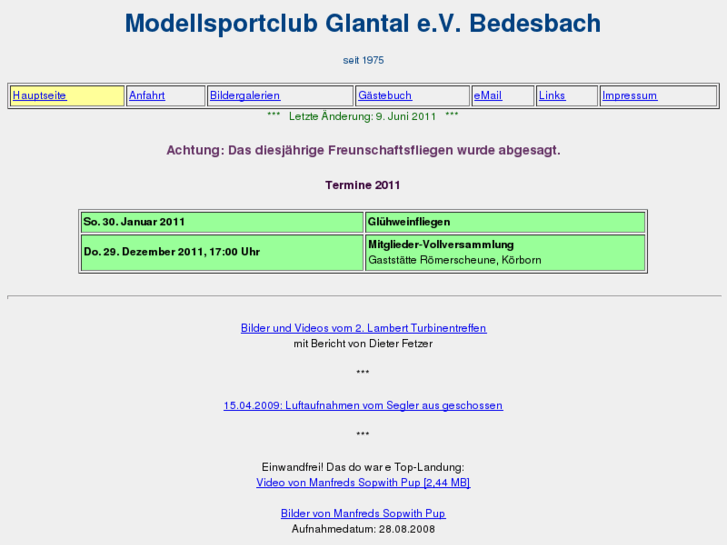 Modellsportclub Glantal e.V. Bedesbach

seit 1975

| Hauptseite | Anfahrt | Bildergalerien | Gästebuch | eMail | Links | Impressum |
|---|---|---|---|---|---|---|

*** Letzte Änderung: 9. Juni 2011 ***

Achtung: Das diesjährige Freunschaftsfliegen wurde abgesagt.

Termine 2011

| So. 30. Januar 2011 | Glühweinfliegen |
|---|---|
| Do. 29. Dezember 2011, 17:00 Uhr | Mitglieder-Vollversammlung Gaststätte Römerscheune, Körborn |

Bilder und Videos vom 2. Lambert Turbinentreffen
mit Bericht von Dieter Fetzer

***

15.04.2009: Luftaufnahmen vom Segler aus geschossen

***

Einwandfrei! Das do war e Top-Landung:
Video von Manfreds Sopwith Pup [2,44 MB]

Bilder von Manfreds Sopwith Pup
Aufnahmedatum: 28.08.2008